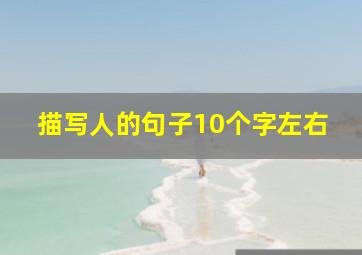 描写人的句子10个字左右